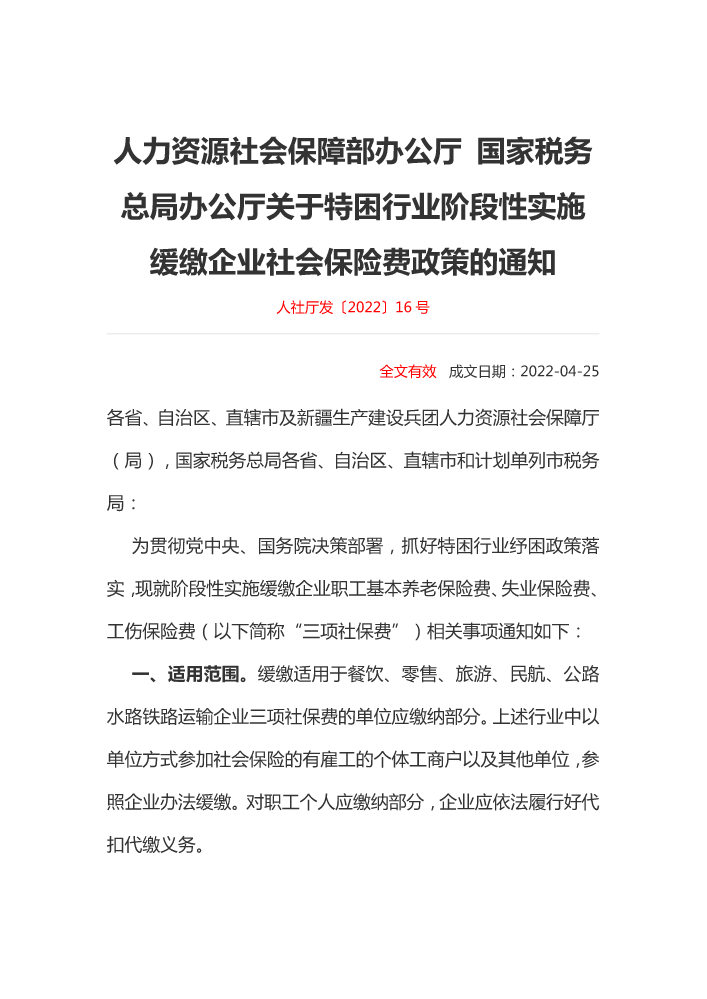 人力资源社会保障部办公厅 国家税务总局办公厅关于特困行业阶段性实施缓缴企业社会保险费政策的通知

人社厅发〔2022〕16 号

全文有效 成文日期：2022-04-25

各省、自治区、直辖市及新疆生产建设兵团人力资源社会保障厅（局），国家税务总局各省、自治区、直辖市和计划单列市税务局：

为贯彻党中央、国务院决策部署，抓好特困行业纾困政策落实，现就阶段性实施缓缴企业职工基本养老保险费、失业保险费、工伤保险费（以下简称“三项社保费”）相关事项通知如下：

一、适用范围。缓缴适用于餐饮、零售、旅游、民航、公路水路铁路运输企业三项社保费的单位应缴纳部分。上述行业中以单位方式参加社会保险的有雇工的个体工商户以及其他单位，参照企业办法缓缴。对职工个人应缴纳部分，企业应依法履行好代扣代缴义务。